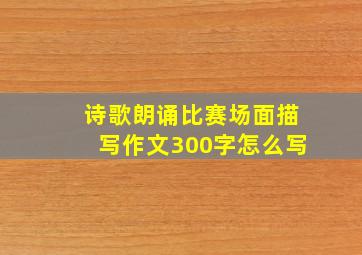 诗歌朗诵比赛场面描写作文300字怎么写